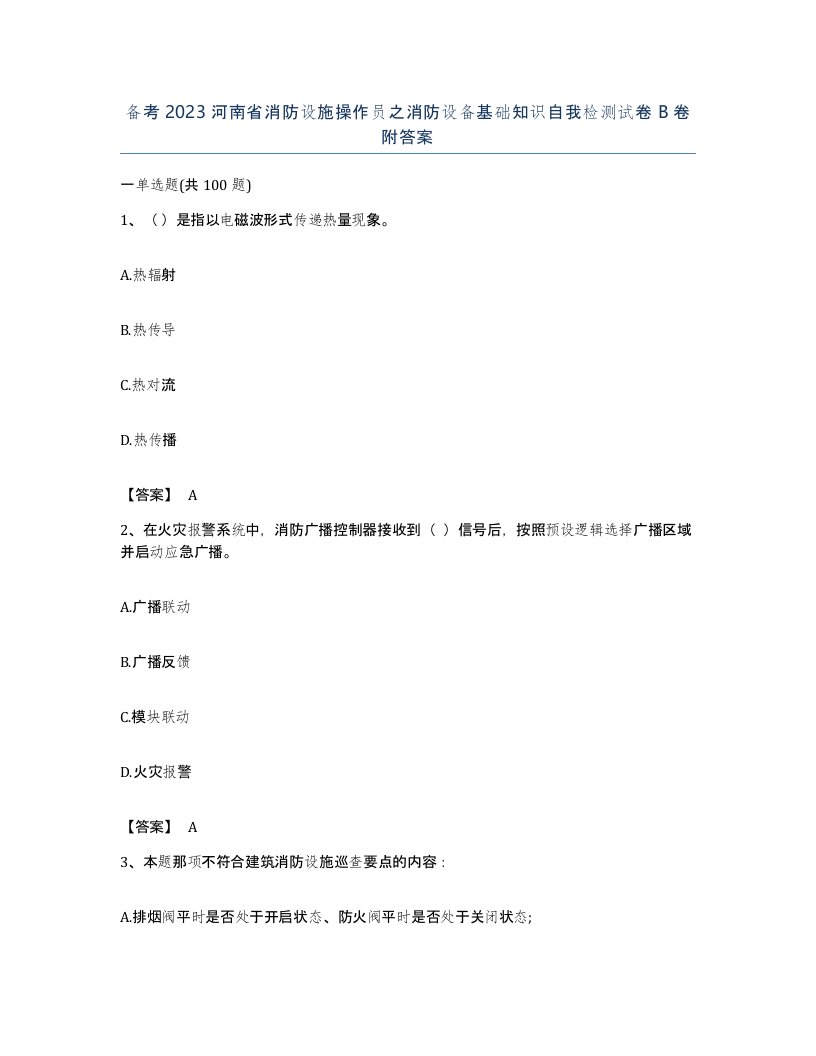 备考 2023 河南省消防设施操作员之消防设备基础知识自我检测试卷 B 卷附答案

一单选题(共 100 题)

1、（）是指以电磁波形式传递热量现象。

A.热辐射

B.热传导

C.热对流

D.热传播

【答案】 A

2、在火灾报警系统中，消防广播控制器接收到（ ）信号后，按照预设逻辑选择广播区域并启动应急广播。

A.广播联动

B.广播反馈

C.模块联动

D.火灾报警

【答案】 A

3、本题那项不符合建筑消防设施巡查要点的内容：

A.排烟阀平时是否处于开启状态、防火阀平时是否处于关闭状态;